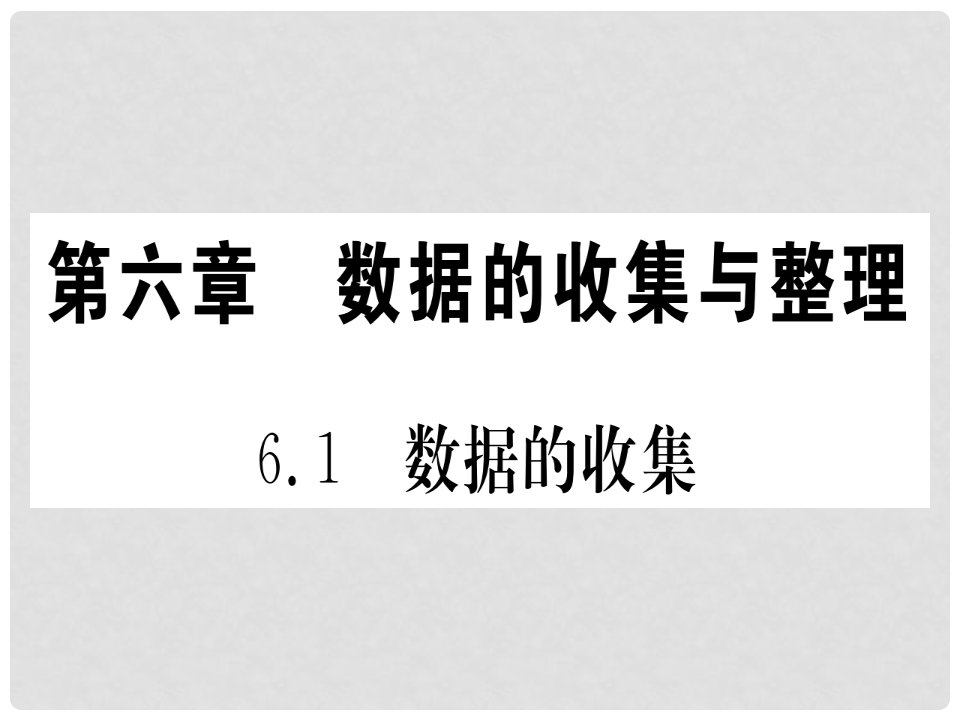 第六章　数据的收集与整理

6.1　数据的收集